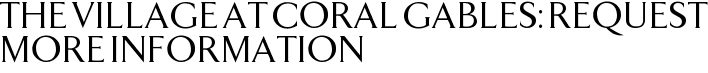 THE VILLAGE AT CORAL GABLES: REQUEST MORE INFORMATION